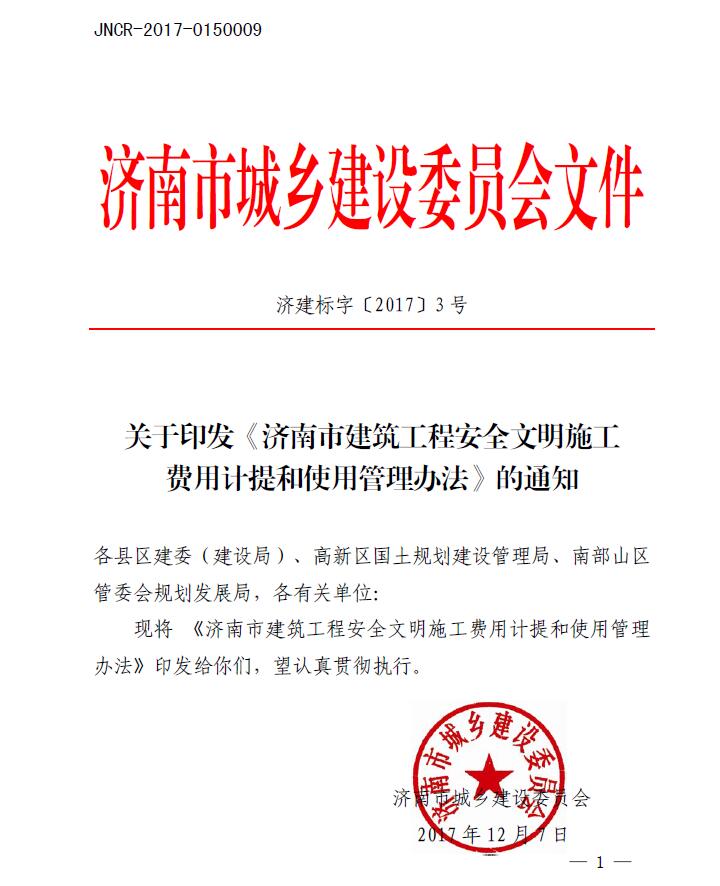 JNCR-2017-0150009

济南市城乡建设委员会文件

济建标字〔2017〕3号

关于印发《济南市建筑工程安全文明施工费用计提和使用管理办法》的通知

各县区建委（建设局）、高新区国土规划建设管理局、南部山区管委会规划发展局，各有关单位：

现将《济南市建筑工程安全文明施工费用计提和使用管理办法》印发给你们，望认真贯彻执行。

济南市城乡建设委员会

济南市城乡建设委员会
2017年12月7日

— 1 —